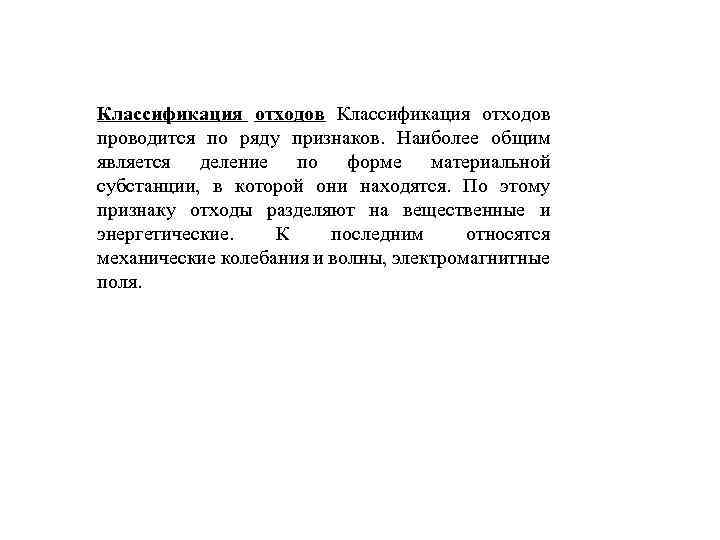 Классификация отходов Классификация отходов проводится по ряду признаков. Наиболее общим является деление по форме материальной субстанции, в которой они находятся. По этому признаку отходы разделяют на вещественные и энергетические. К последним относятся механические колебания и волны, электромагнитные поля.